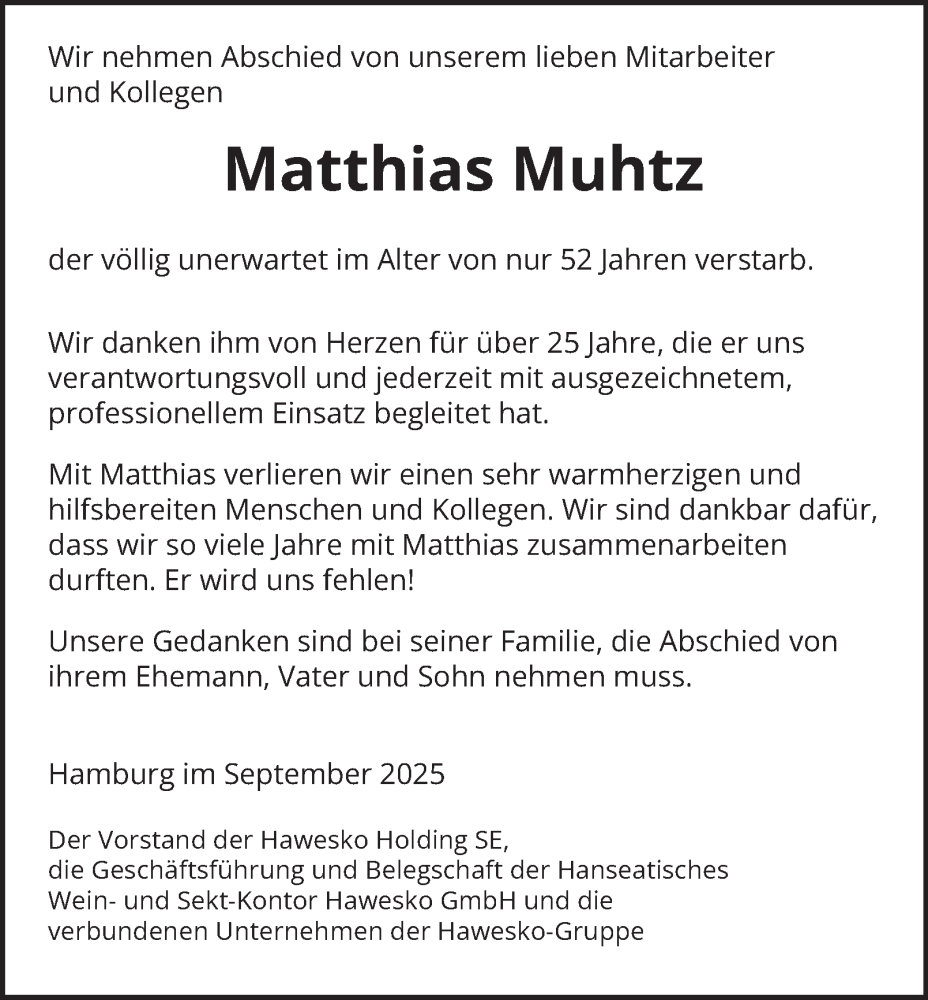 Wir nehmen Abschied von unserem lieben Mitarbeiter und Kollegen

Matthias Muhtz

der völlig unerwartet im Alter von nur 52 Jahren verstarb.

Wir danken ihm von Herzen für über 25 Jahre, die er uns verantwortungsvoll und jederzeit mit ausgezeichnetem, professionellem Einsatz begleitet hat.

Mit Matthias verlieren wir einen sehr warmherzigen und hilfsbereiten Menschen und Kollegen. Wir sind dankbar dafür, dass wir so viele Jahre mit Matthias zusammenarbeiten durften. Er wird uns fehlen!

Unsere Gedanken sind bei seiner Familie, die Abschied von ihrem Ehemann, Vater und Sohn nehmen muss.

Hamburg im September 2025

Der Vorstand der Hawesko Holding SE, die Geschäftsführung und Belegschaft der Hanseatisches Wein- und Sekt-Kontor Hawesko GmbH und die verbundenen Unternehmen der Hawesko-Gruppe